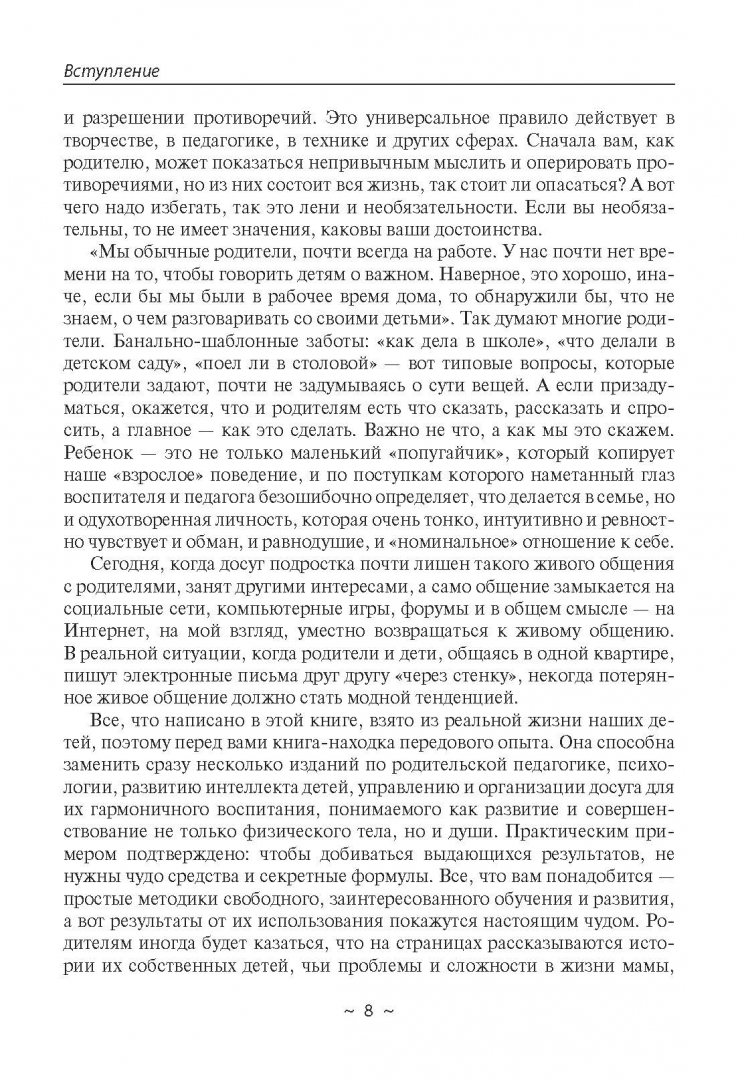 Вступление

и разрешении противоречий. Это универсальное правило действует в творчестве, в педагогике, в технике и других сферах. Сначала вам, как родителю, может показаться непривычным мыслить и оперировать противоречиями, но из них состоит вся жизнь, так стоит ли опасаться? А вот чего надо избегать, так это лени и необязательности. Если вы необязательны, то не имеет значения, каковы ваши достоинства.

«Мы обычные родители, почти всегда на работе. У нас почти нет времени на то, чтобы говорить детям о важном. Наверное, это хорошо, иначе, если бы мы были в рабочее время дома, то обнаружили бы, что не знаем, о чем разговаривать со своими детьми». Так думают многие родители. Банально-шаблонные заботы: «как дела в школе», «что делали в детском саду», «поел ли в столовой» — вот типовые вопросы, которые родители задают, почти не задумываясь о сути вещей. А если призадуматься, окажется, что и родителям есть что сказать, рассказать и спросить, а главное — как это сделать. Важно не что, а как мы это скажем. Ребенок — это не только маленький «попугайчик», который копирует наше «взрослое» поведение, и по поступкам которого наметанный глаз воспитателя и педагога безошибочно определяет, что делается в семье, но и одухотворенная личность, которая очень тонко, интуитивно и ревностно чувствует и обман, и равнодушие, и «номинальное» отношение к себе.

Сегодня, когда досуг подростка почти лишен такого живого общения с родителями, занят другими интересами, а само общение замыкается на социальные сети, компьютерные игры, форумы и в общем смысле — на Интернет, на мой взгляд, уместно возвращаться к живому общению. В реальной ситуации, когда родители и дети, общаясь в одной квартире, пишут электронные письма друг другу «через стенку», некогда потерянное живое общение должно стать модной тенденцией.

Все, что написано в этой книге, взято из реальной жизни наших детей, поэтому перед вами книга-находка передового опыта. Она способна заменить сразу несколько изданий по родительской педагогике, психологии, развитию интеллекта детей, управлению и организации досуга для их гармоничного воспитания, понимаемого как развитие и совершенствование не только физического тела, но и души. Практическим примером подтверждено: чтобы добиваться выдающихся результатов, не нужны чудо средства и секретные формулы. Все, что вам понадобится — простые методики свободного, заинтересованного обучения и развития, а вот результаты от их использования покажутся настоящим чудом. Родителям иногда будет казаться, что на страницах рассказываются истории их собственных детей, чьи проблемы и сложности в жизни мамы,

~ 8 ~